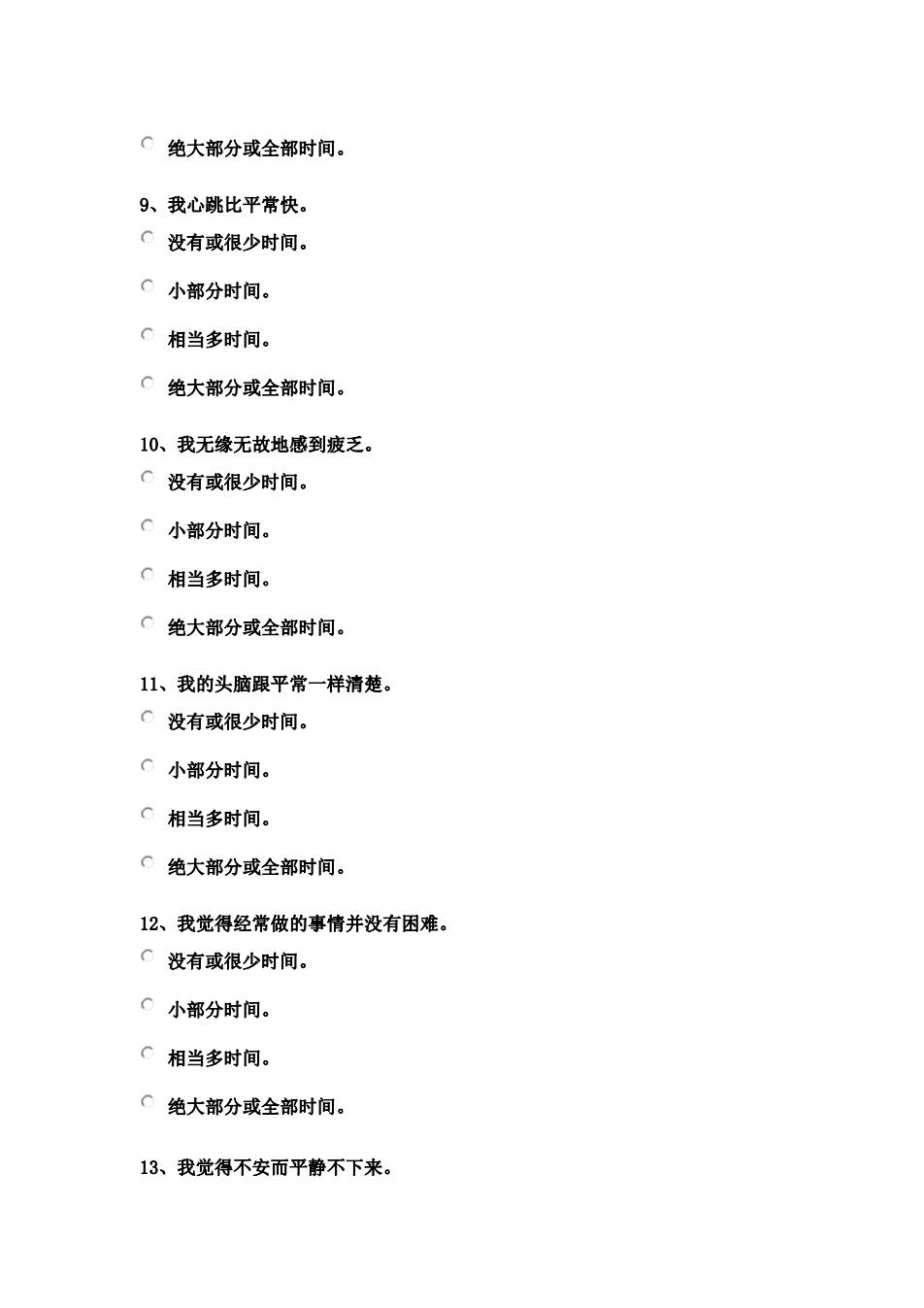 绝大部分或全部时间。

9、我心跳比平常快。

没有或很少时间。

小部分时间。

相当多时间。

绝大部分或全部时间。

10、我无缘无故地感到疲乏。

没有或很少时间。

小部分时间。

相当多时间。

绝大部分或全部时间。

11、我的头脑跟平常一样清楚。

没有或很少时间。

小部分时间。

相当多时间。

绝大部分或全部时间。

12、我觉得经常做的事情并没有困难。

没有或很少时间。

小部分时间。

相当多时间。

绝大部分或全部时间。

13、我觉得不安而平静不下来。